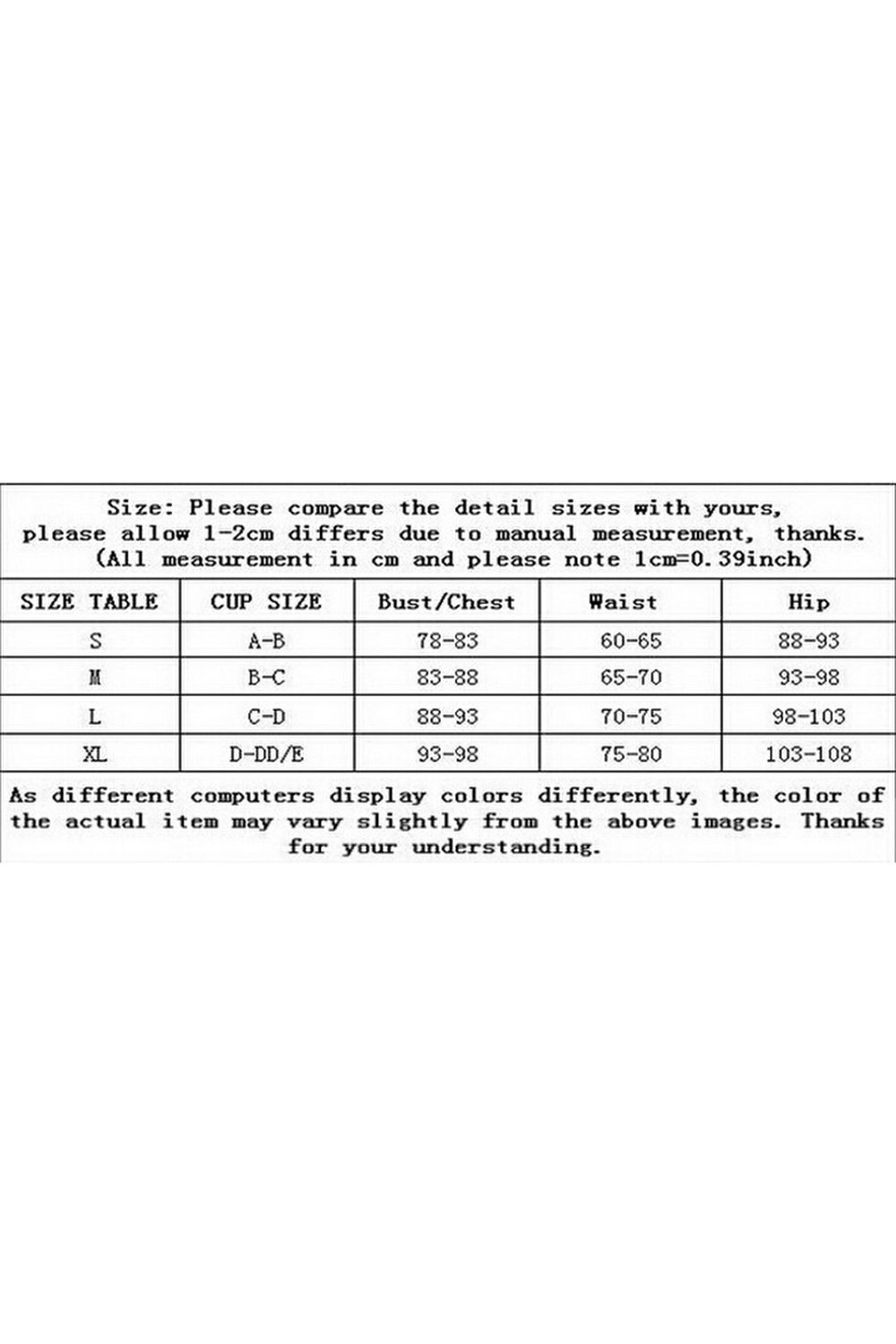 Size: Please compare the detail sizes with yours, please allow 1-2cm differs due to manual measurement, thanks. (All measurement in cm and please note 1cm=0.39inch)

| SIZE TABLE | CUP SIZE | Bust/Chest | Waist | Hip |
|---|---|---|---|---|
| S | A-B | 78-83 | 60-65 | 88-93 |
| M | B-C | 83-88 | 65-70 | 93-98 |
| L | C-D | 88-93 | 70-75 | 98-103 |
| XL | D-DD/E | 93-98 | 75-80 | 103-108 |

As different computers display colors differently, the color of the actual item may vary slightly from the above images. Thanks for your understanding.